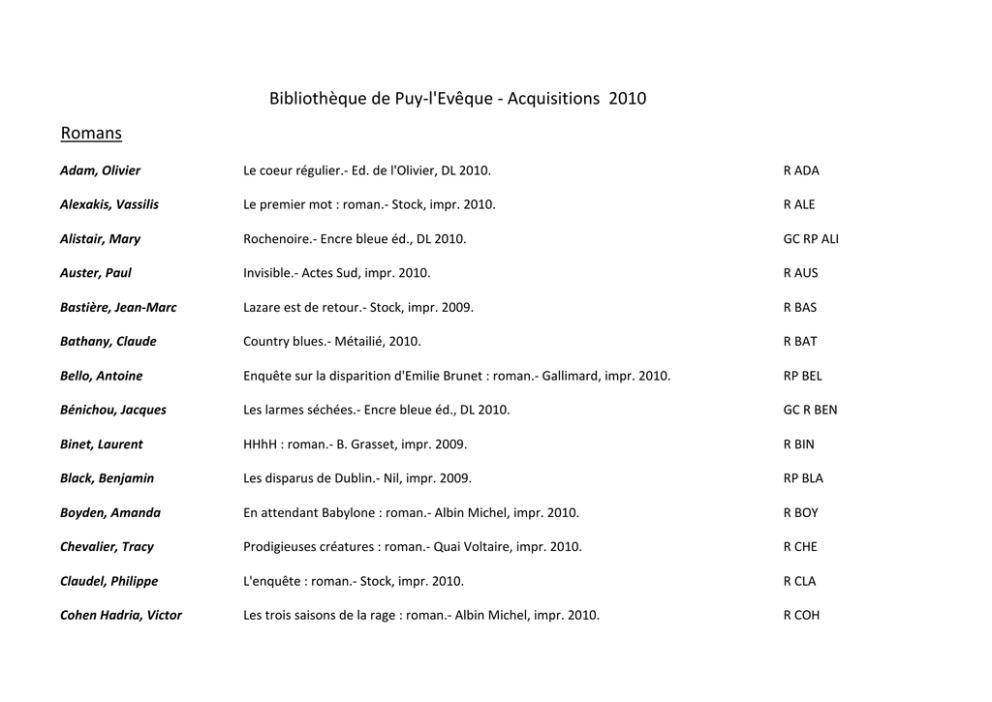 Bibliothèque de Puy-l'Evêque - Acquisitions 2010

Romans

| | | |
|---|---|---|
| Adam, Olivier | Le coeur régulier.- Ed. de l'Olivier, DL 2010. | R ADA |
| Alexakis, Vassilis | Le premier mot : roman.- Stock, impr. 2010. | R ALE |
| Alistair, Mary | Rochenoire.- Encre bleue éd., DL 2010. | GC RP ALI |
| Auster, Paul | Invisible.- Actes Sud, impr. 2010. | R AUS |
| Bastière, Jean-Marc | Lazare est de retour.- Stock, impr. 2009. | R BAS |
| Bathany, Claude | Country blues.- Métailié, 2010. | R BAT |
| Bello, Antoine | Enquête sur la disparition d'Emilie Brunet : roman.- Gallimard, impr. 2010. | RP BEL |
| Bénichou, Jacques | Les larmes séchées.- Encre bleue éd., DL 2010. | GC R BEN |
| Binet, Laurent | HHhH : roman.- B. Grasset, impr. 2009. | R BIN |
| Black, Benjamin | Les disparus de Dublin.- Nil, impr. 2009. | RP BLA |
| Boyden, Amanda | En attendant Babylone : roman.- Albin Michel, impr. 2010. | R BOY |
| Chevalier, Tracy | Prodigieuses créatures : roman.- Quai Voltaire, impr. 2010. | R CHE |
| Claudel, Philippe | L'enquête : roman.- Stock, impr. 2010. | R CLA |
| Cohen Hadria, Victor | Les trois saisons de la rage : roman.- Albin Michel, impr. 2010. | R COH |